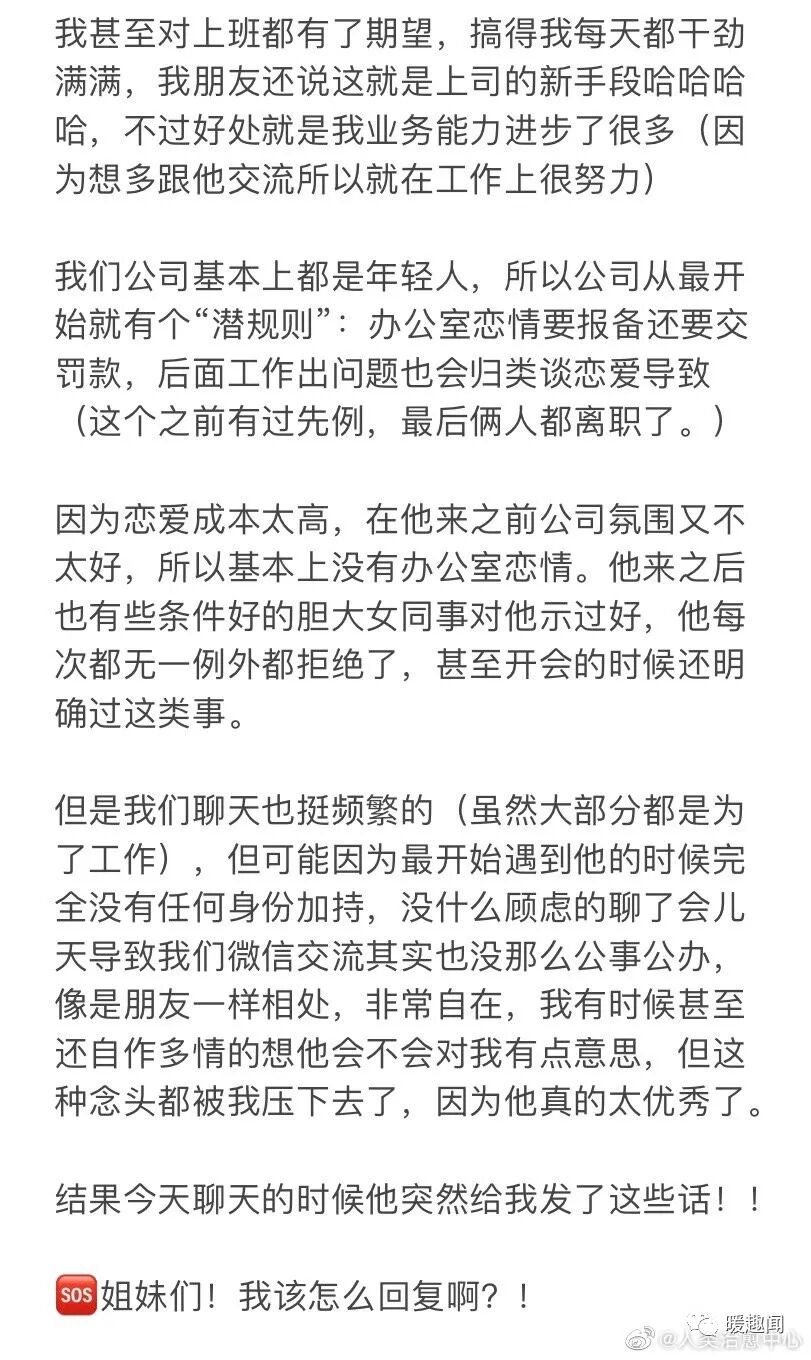 我甚至对上班都有了期望，搞得我每天都干劲满满，我朋友还说这就是上司的新手段哈哈哈哈，不过好处就是我业务能力进步了很多（因为想多跟他交流所以就在工作上很努力）

我们公司基本上都是年轻人，所以公司从最开始就有个“潜规则”：办公室恋情要报备还要交罚款，后面工作出问题也会归类谈恋爱导致（这个之前有过先例，最后俩人都离职了。）

因为恋爱成本太高，在他来之前公司氛围又不太好，所以基本上没有办公室恋情。他来之后也有些条件好的胆大女同事对他示过好，他每次都无一例外都拒绝了，甚至开会的时候还明确过这类事。

但是我们聊天也挺频繁的（虽然大部分都是为了工作），但可能因为最开始遇到他的时候完全没有任何身份加持，没什么顾虑的聊了会儿天导致我们微信交流其实也没那么公事公办，像是朋友一样相处，非常自在，我有时候甚至还自作多情的想他会不会对我有点意思，但这种念头都被我压下去了，因为他真的太优秀了。

结果今天聊天的时候他突然给我发了这些话！！

SOS 姐妹们！我该怎么回复啊？！

暖趣闻
@人类治愈中心